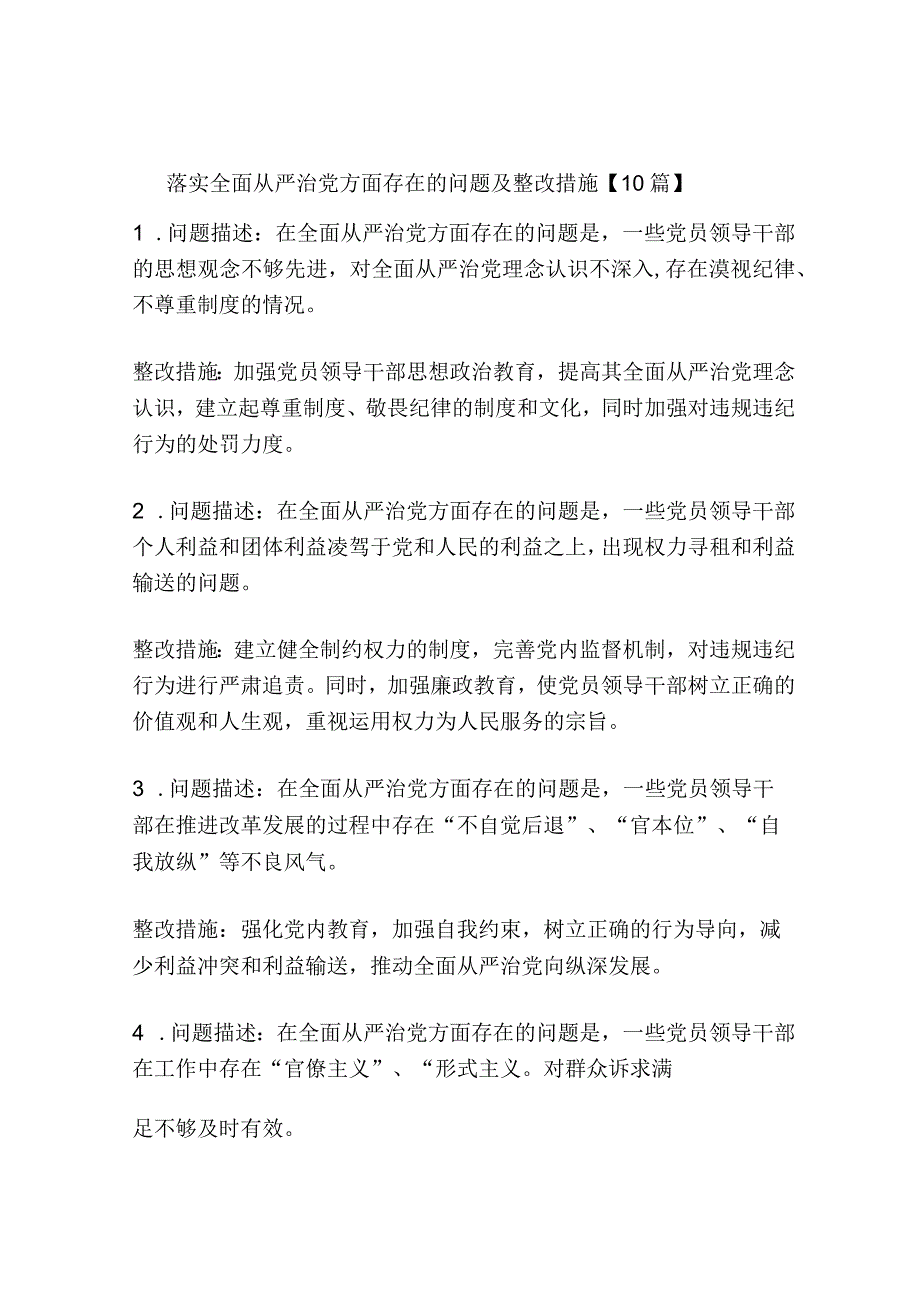 落实全面从严治党方面存在的问题及整改措施【10篇】

1．问题描述：在全面从严治党方面存在的问题是，一些党员领导干部的思想观念不够先进，对全面从严治党理念认识不深入，存在漠视纪律、不尊重制度的情况。

整改措施：加强党员领导干部思想政治教育，提高其全面从严治党理念认识，建立起尊重制度、敬畏纪律的制度和文化，同时加强对违规违纪行为的处罚力度。

2．问题描述：在全面从严治党方面存在的问题是，一些党员领导干部个人利益和团体利益凌驾于党和人民的利益之上，出现权力寻租和利益输送的问题。

整改措施：建立健全制约权力的制度，完善党内监督机制，对违规违纪行为进行严肃追责。同时，加强廉政教育，使党员领导干部树立正确的价值观和人生观，重视运用权力为人民服务的宗旨。

3．问题描述：在全面从严治党方面存在的问题是，一些党员领导干部在推进改革发展的过程中存在“不自觉后退”、“官本位”、“自我放纵”等不良风气。

整改措施：强化党内教育，加强自我约束，树立正确的行为导向，减少利益冲突和利益输送，推动全面从严治党向纵深发展。

4．问题描述：在全面从严治党方面存在的问题是，一些党员领导干部在工作中存在“官僚主义”、“形式主义。对群众诉求满

足不够及时有效。